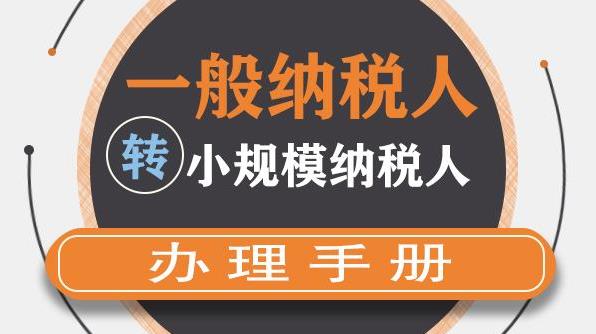 一般纳税人

转 小规模纳税人

办理手册